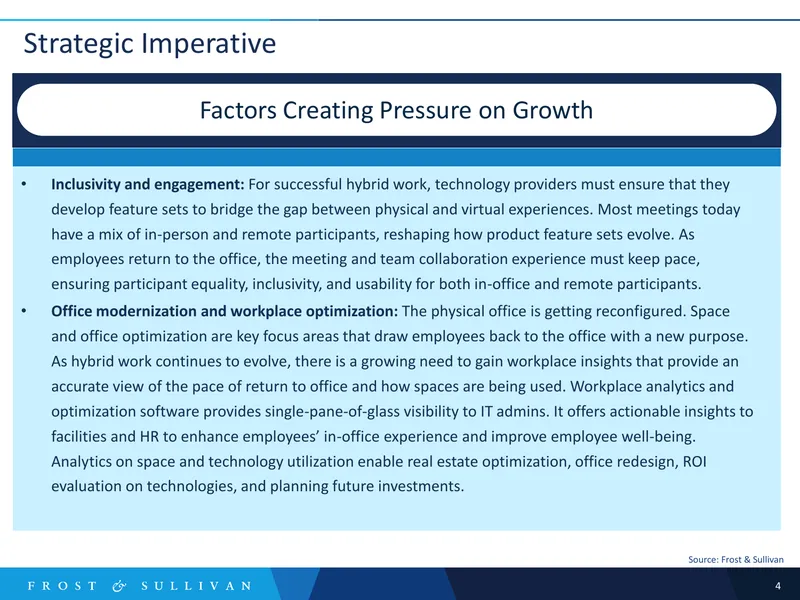 Strategic Imperative

Factors Creating Pressure on Growth

• Inclusivity and engagement: For successful hybrid work, technology providers must ensure that they develop feature sets to bridge the gap between physical and virtual experiences. Most meetings today have a mix of in-person and remote participants, reshaping how product feature sets evolve. As employees return to the office, the meeting and team collaboration experience must keep pace, ensuring participant equality, inclusivity, and usability for both in-office and remote participants.
• Office modernization and workplace optimization: The physical office is getting reconfigured. Space and office optimization are key focus areas that draw employees back to the office with a new purpose. As hybrid work continues to evolve, there is a growing need to gain workplace insights that provide an accurate view of the pace of return to office and how spaces are being used. Workplace analytics and optimization software provides single-pane-of-glass visibility to IT admins. It offers actionable insights to facilities and HR to enhance employees' in-office experience and improve employee well-being. Analytics on space and technology utilization enable real estate optimization, office redesign, ROI evaluation on technologies, and planning future investments.

Source: Frost & Sullivan

FROST & SULLIVAN

4